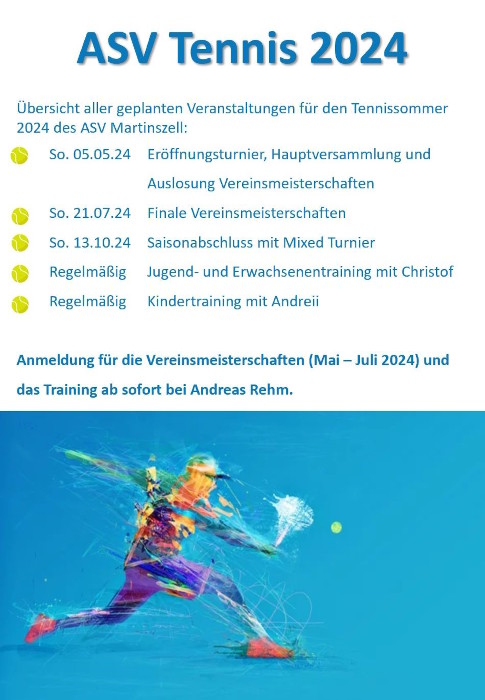 ASV Tennis 2024

Übersicht aller geplanten Veranstaltungen für den Tennissommer 2024 des ASV Martinszell:

So. 05.05.24 Eröffnungsturnier, Hauptversammlung und Auslosung Vereinsmeisterschaften

So. 21.07.24 Finale Vereinsmeisterschaften

So. 13.10.24 Saisonabschluss mit Mixed Turnier

Regelmäßig Jugend- und Erwachsenentraining mit Christof

Regelmäßig Kindertraining mit Andreii

Anmeldung für die Vereinsmeisterschaften (Mai – Juli 2024) und das Training ab sofort bei Andreas Rehm.